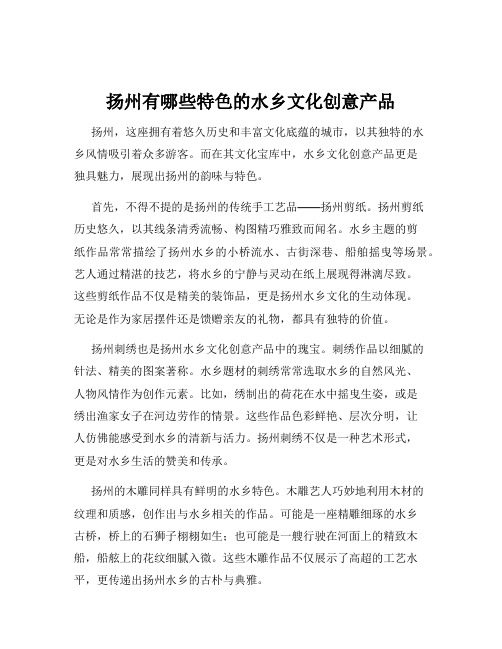 扬州有哪些特色的水乡文化创意产品

扬州，这座拥有着悠久历史和丰富文化底蕴的城市，以其独特的水乡风情吸引着众多游客。而在其文化宝库中，水乡文化创意产品更是独具魅力，展现出扬州的韵味与特色。

首先，不得不提的是扬州的传统手工艺品——扬州剪纸。扬州剪纸历史悠久，以其线条清秀流畅、构图精巧雅致而闻名。水乡主题的剪纸作品常常描绘了扬州水乡的小桥流水、古街深巷、船舶摇曳等场景。艺人通过精湛的技艺，将水乡的宁静与灵动在纸上展现得淋漓尽致。这些剪纸作品不仅是精美的装饰品，更是扬州水乡文化的生动体现。无论是作为家居摆件还是馈赠亲友的礼物，都具有独特的价值。

扬州刺绣也是扬州水乡文化创意产品中的瑰宝。刺绣作品以细腻的针法、精美的图案著称。水乡题材的刺绣常常选取水乡的自然风光、人物风情作为创作元素。比如，绣制出的荷花在水中摇曳生姿，或是绣出渔家女子在河边劳作的情景。这些作品色彩鲜艳、层次分明，让人仿佛能感受到水乡的清新与活力。扬州刺绣不仅是一种艺术形式，更是对水乡生活的赞美和传承。

扬州的木雕同样具有鲜明的水乡特色。木雕艺人巧妙地利用木材的纹理和质感，创作出与水乡相关的作品。可能是一座精雕细琢的水乡古桥，桥上的石狮子栩栩如生；也可能是一艘行驶在河面上的精致木船，船舷上的花纹细腻入微。这些木雕作品不仅展示了高超的工艺水平，更传递出扬州水乡的古朴与典雅。